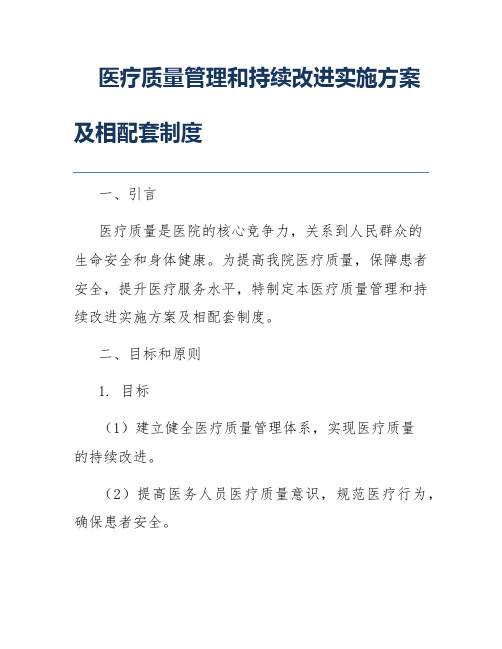 医疗质量管理和持续改进实施方案及相配套制度

一、引言

医疗质量是医院的核心竞争力，关系到人民群众的生命安全和身体健康。为提高我院医疗质量，保障患者安全，提升医疗服务水平，特制定本医疗质量管理和持续改进实施方案及相配套制度。

二、目标和原则

1. 目标

（1）建立健全医疗质量管理体系，实现医疗质量的持续改进。

（2）提高医务人员医疗质量意识，规范医疗行为，确保患者安全。